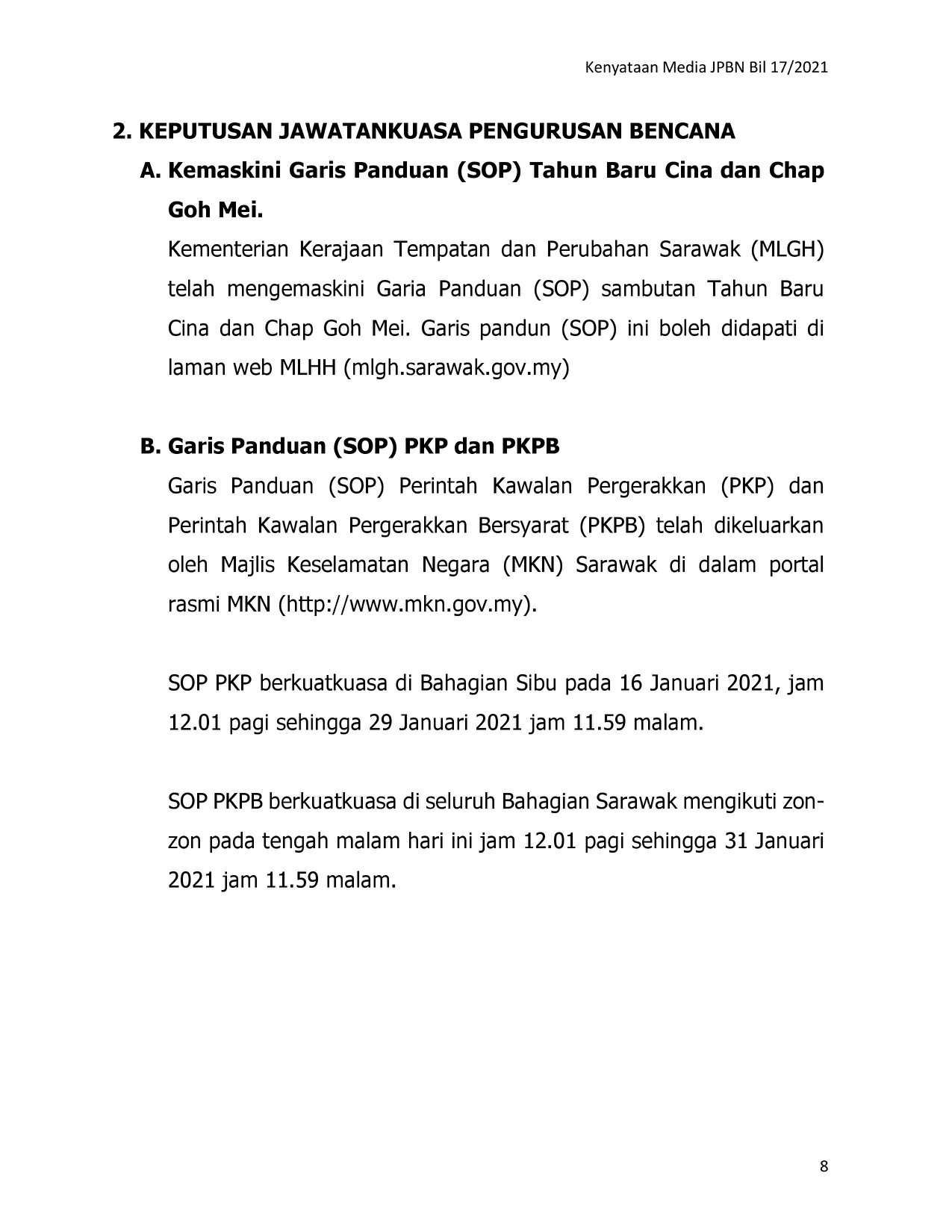 Kenyataan Media JPBN Bil 17/2021

2. KEPUTUSAN JAWATANKUASA PENGURUSAN BENCANA

A. Kemaskini Garis Panduan (SOP) Tahun Baru Cina dan Chap Goh Mei.

Kementerian Kerajaan Tempatan dan Perubahan Sarawak (MLGH) telah mengemaskini Garia Panduan (SOP) sambutan Tahun Baru Cina dan Chap Goh Mei. Garis pandun (SOP) ini boleh didapati di laman web MLHH (mlgh.sarawak.gov.my)

B. Garis Panduan (SOP) PKP dan PKPB

Garis Panduan (SOP) Perintah Kawalan Pergerakkan (PKP) dan Perintah Kawalan Pergerakkan Bersyarat (PKPB) telah dikeluarkan oleh Majlis Keselamatan Negara (MKN) Sarawak di dalam portal rasmi MKN (http://www.mkn.gov.my).

SOP PKP berkuatkuasa di Bahagian Sibu pada 16 Januari 2021, jam 12.01 pagi sehingga 29 Januari 2021 jam 11.59 malam.

SOP PKPB berkuatkuasa di seluruh Bahagian Sarawak mengikuti zon-zon pada tengah malam hari ini jam 12.01 pagi sehingga 31 Januari 2021 jam 11.59 malam.

8